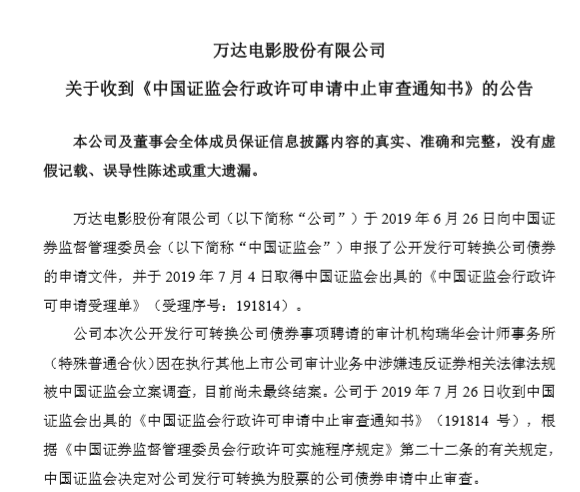 万达电影股份有限公司

关于收到《中国证监会行政许可申请中止审查通知书》的公告

本公司及董事会全体成员保证信息披露内容的真实、准确和完整，没有虚假记载、误导性陈述或重大遗漏。

万达电影股份有限公司（以下简称“公司”）于 2019 年 6 月 26 日向中国证券监督管理委员会（以下简称“中国证监会”）申报了公开发行可转换公司债券的申请文件，并于 2019 年 7 月 4 日取得中国证监会出具的《中国证监会行政许可申请受理单》（受理序号：191814）。

公司本次公开发行可转换公司债券事项聘请的审计机构瑞华会计师事务所（特殊普通合伙）因在执行其他上市公司审计业务中涉嫌违反证券相关法律法规被中国证监会立案调查，目前尚未最终结案。公司于 2019 年 7 月 26 日收到中国证监会出具的《中国证监会行政许可申请中止审查通知书》（191814 号），根据《中国证券监督管理委员会行政许可实施程序规定》第二十二条的有关规定，中国证监会决定对公司发行可转换为股票的公司债券申请中止审查。